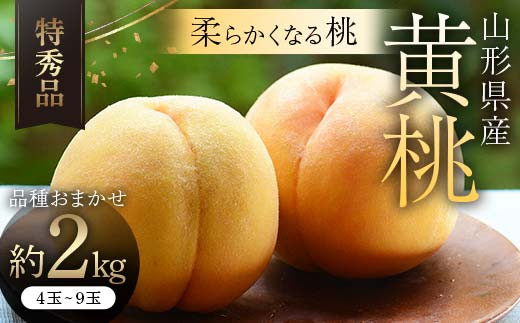 特秀品

柔らかくなる桃

山形県産

黄桃

品種おまかせ

約2kg

4玉~9玉